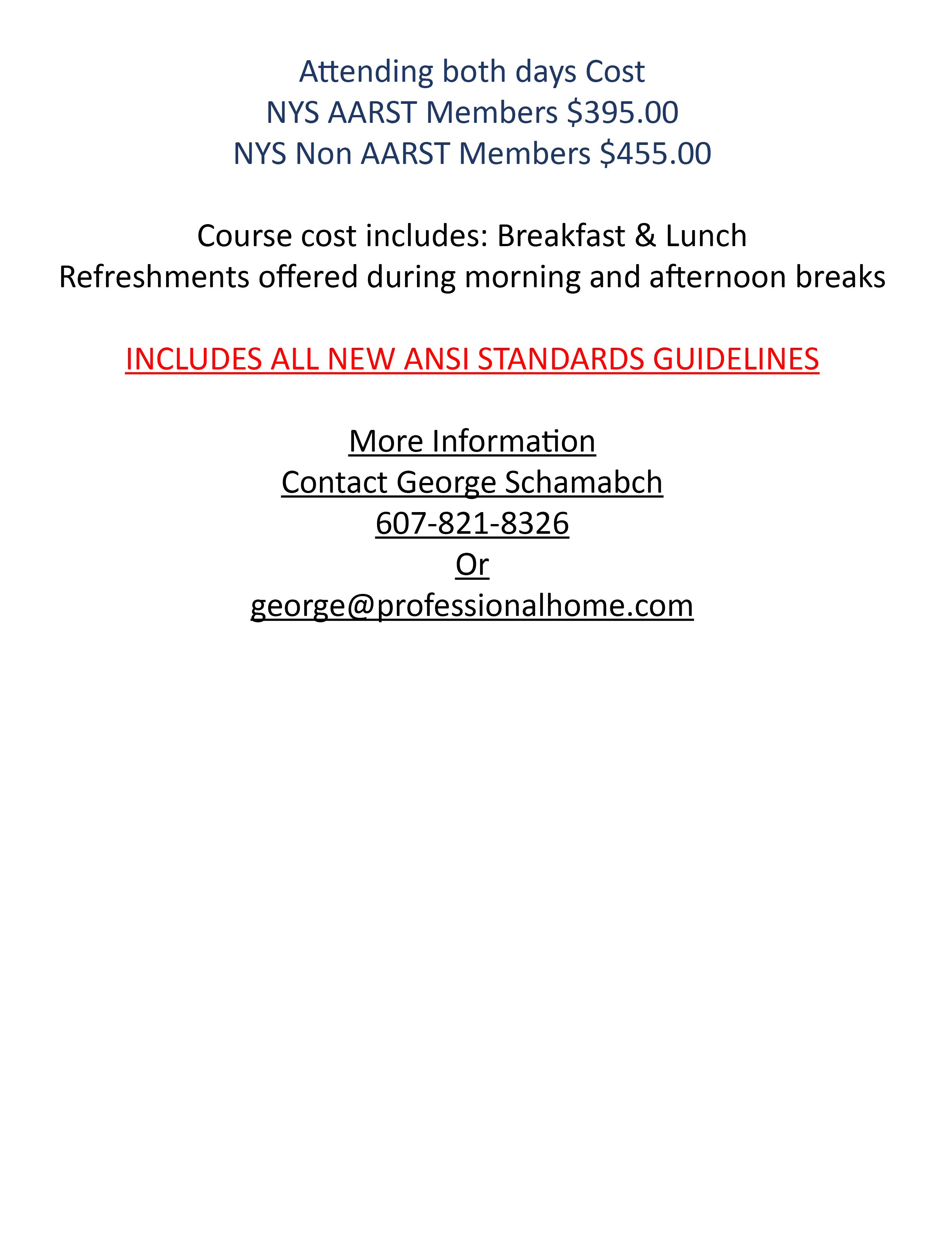 Attending both days Cost
NYS AARST Members $395.00
NYS Non AARST Members $455.00

Course cost includes: Breakfast & Lunch
Refreshments offered during morning and afternoon breaks

INCLUDES ALL NEW ANSI STANDARDS GUIDELINES

More Information
Contact George Schamabch
607-821-8326
Or
george@professionalhome.com